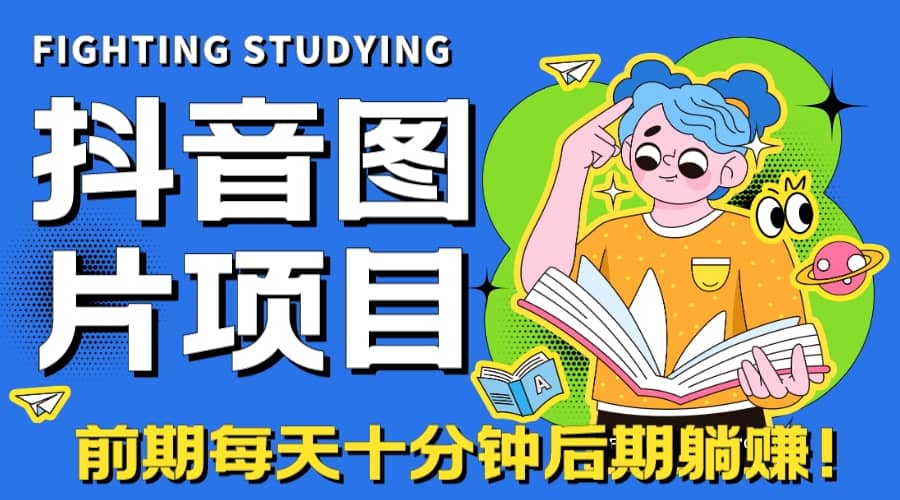 FIGHTING STUDYING

抖音图片项目

A

前期每天十分钟后期躺赚！